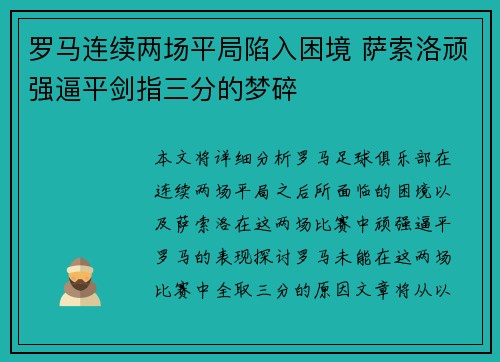 罗马连续两场平局陷入困境 萨索洛顽强逼平剑指三分的梦碎

本文将详细分析罗马足球俱乐部在连续两场平局之后所面临的困境以及萨索洛在这两场比赛中顽强逼平罗马的表现探讨罗马未能在这两场比赛中全取三分的原因文章将从以